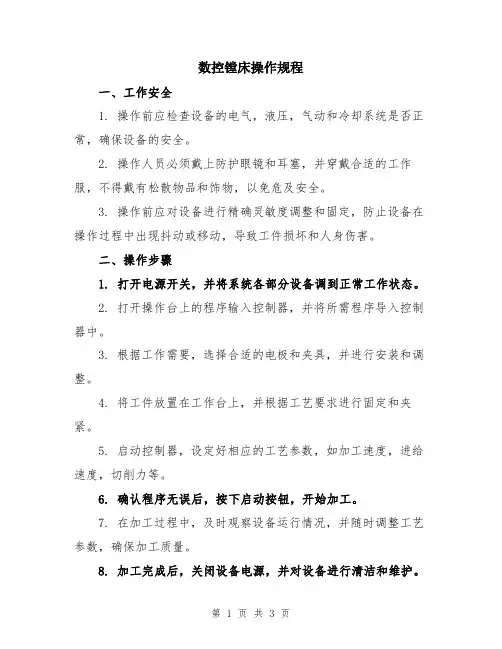 数控镗床操作规程

一、工作安全

1. 操作前应检查设备的电气，液压，气动和冷却系统是否正常，确保设备的安全。

2. 操作人员必须戴上防护眼镜和耳塞，并穿戴合适的工作服，不得戴有松散物品和饰物，以免危及安全。

3. 操作前应对设备进行精确灵敏度调整和固定，防止设备在操作过程中出现抖动或移动，导致工件损坏和人身伤害。

二、操作步骤

1. 打开电源开关，并将系统各部分设备调到正常工作状态。

2. 打开操作台上的程序输入控制器，并将所需程序导入控制器中。

3. 根据工作需要，选择合适的电极和夹具，并进行安装和调整。

4. 将工件放置在工作台上，并根据工艺要求进行固定和夹紧。

5. 启动控制器，设定好相应的工艺参数，如加工速度，进给速度，切削力等。

6. 确认程序无误后，按下启动按钮，开始加工。

7. 在加工过程中，及时观察设备运行情况，并随时调整工艺参数，确保加工质量。

8. 加工完成后，关闭设备电源，并对设备进行清洁和维护。

第 1 页 共 3 页